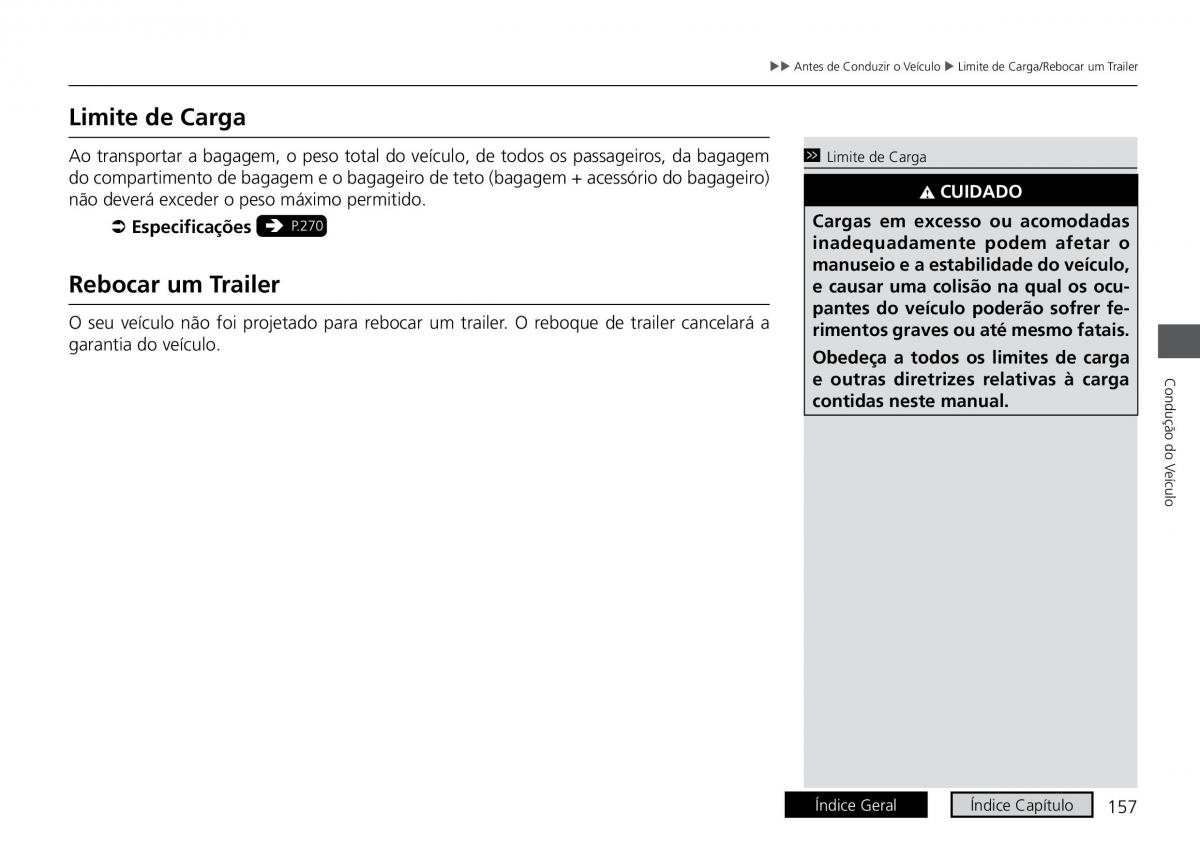 ▶▶ Antes de Conduzir o Veículo ▶ Limite de Carga/Rebocar um Trailer

Limite de Carga

Ao transportar a bagagem, o peso total do veículo, de todos os passageiros, da bagagem do compartimento de bagagem e o bagageiro de teto (bagagem + acessório do bagageiro) não deverá exceder o peso máximo permitido.

Especificações P.270

Rebocar um Trailer

O seu veículo não foi projetado para rebocar um trailer. O reboque de trailer cancelará a garantia do veículo.

Limite de Carga

CUIDADO

Cargas em excesso ou acomodadas inadequadamente podem afetar o manuseio e a estabilidade do veículo, e causar uma colisão na qual os ocupantes do veículo poderão sofrer ferimentos graves ou até mesmo fatais.

Obedeça a todos os limites de carga e outras diretrizes relativas à carga contidas neste manual.

Condução do Veículo

Índice Geral

Índice Capítulo

157